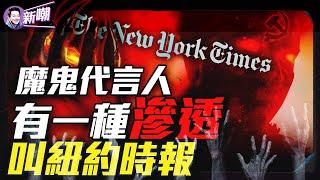 新嘲

The New York Times

魔鬼代言人
有一種滲透
叫紐約時報